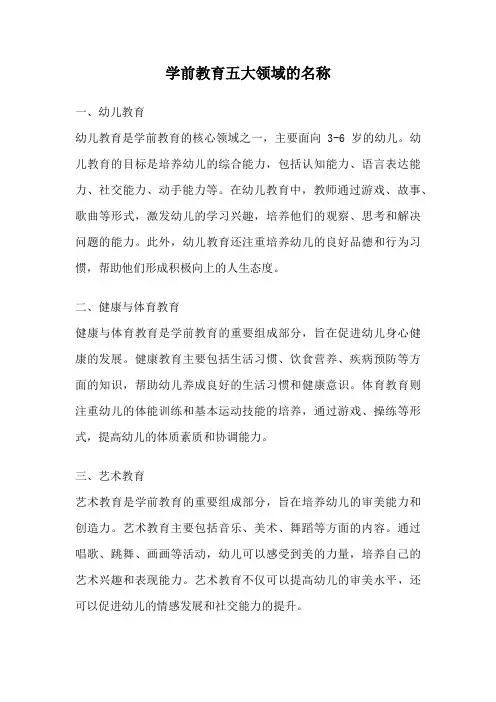 学前教育五大领域的名称

一、幼儿教育

幼儿教育是学前教育的核心领域之一，主要面向 3-6 岁的幼儿。幼儿教育的目标是培养幼儿的综合能力，包括认知能力、语言表达能力、社交能力、动手能力等。在幼儿教育中，教师通过游戏、故事、歌曲等形式，激发幼儿的学习兴趣，培养他们的观察、思考和解决问题的能力。此外，幼儿教育还注重培养幼儿的良好品德和行为习惯，帮助他们形成积极向上的人生态度。

二、健康与体育教育

健康与体育教育是学前教育的重要组成部分，旨在促进幼儿身心健康的发展。健康教育主要包括生活习惯、饮食营养、疾病预防等方面的知识，帮助幼儿养成良好的生活习惯和健康意识。体育教育则注重幼儿的体能训练和基本运动技能的培养，通过游戏、操练等形式，提高幼儿的体质素质和协调能力。

三、艺术教育

艺术教育是学前教育的重要组成部分，旨在培养幼儿的审美能力和创造力。艺术教育主要包括音乐、美术、舞蹈等方面的内容。通过唱歌、跳舞、画画等活动，幼儿可以感受到美的力量，培养自己的艺术兴趣和表现能力。艺术教育不仅可以提高幼儿的审美水平，还可以促进幼儿的情感发展和社交能力的提升。